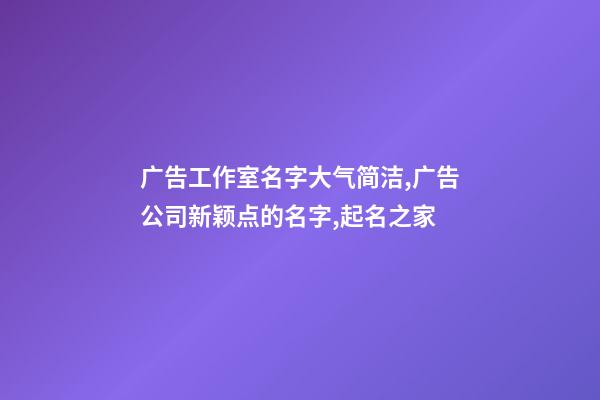 广告工作室名字大气简洁,广告公司新颖点的名字,起名之家